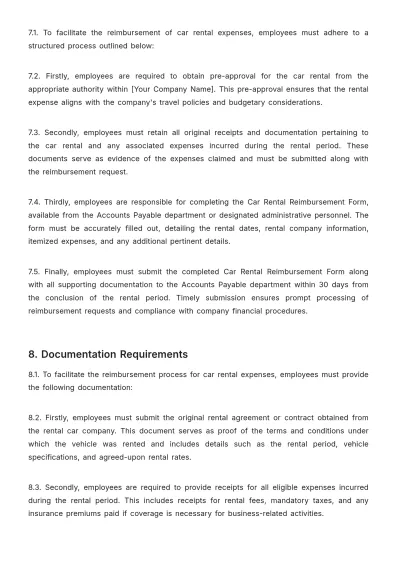 7.1. To facilitate the reimbursement of car rental expenses, employees must adhere to a structured process outlined below:

7.2. Firstly, employees are required to obtain pre-approval for the car rental from the appropriate authority within [Your Company Name]. This pre-approval ensures that the rental expense aligns with the company's travel policies and budgetary considerations.

7.3. Secondly, employees must retain all original receipts and documentation pertaining to the car rental and any associated expenses incurred during the rental period. These documents serve as evidence of the expenses claimed and must be submitted along with the reimbursement request.

7.4. Thirdly, employees are responsible for completing the Car Rental Reimbursement Form, available from the Accounts Payable department or designated administrative personnel. The form must be accurately filled out, detailing the rental dates, rental company information, itemized expenses, and any additional pertinent details.

7.5. Finally, employees must submit the completed Car Rental Reimbursement Form along with all supporting documentation to the Accounts Payable department within 30 days from the conclusion of the rental period. Timely submission ensures prompt processing of reimbursement requests and compliance with company financial procedures.

8. Documentation Requirements

8.1. To facilitate the reimbursement process for car rental expenses, employees must provide the following documentation:

8.2. Firstly, employees must submit the original rental agreement or contract obtained from the rental car company. This document serves as proof of the terms and conditions under which the vehicle was rented and includes details such as the rental period, vehicle specifications, and agreed-upon rental rates.

8.3. Secondly, employees are required to provide receipts for all eligible expenses incurred during the rental period. This includes receipts for rental fees, mandatory taxes, and any insurance premiums paid if coverage is necessary for business-related activities.